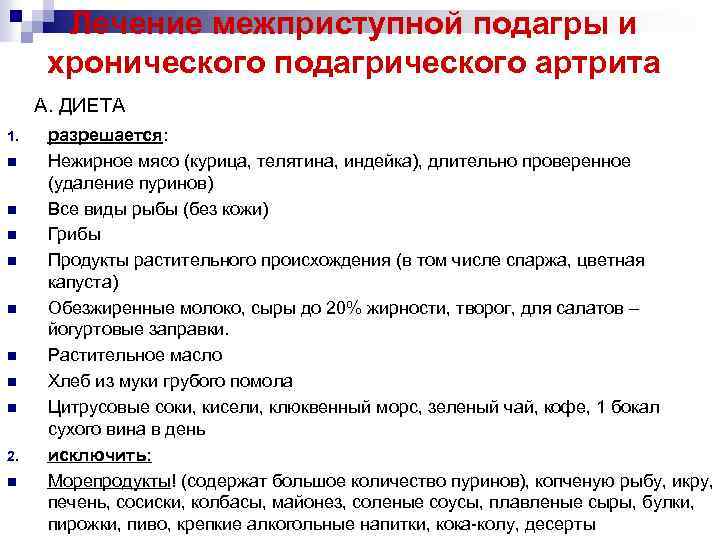 Лечение межприступной подагры и хронического подагрического артрита

А. ДИЕТА

1. разрешается:

- Нежирное мясо (курица, телятина, индейка), длительно проверенное (удаление пуринов)
- Все виды рыбы (без кожи)
- Грибы
- Продукты растительного происхождения (в том числе спаржа, цветная капуста)
- Обезжиренные молоко, сыры до 20% жирности, творог, для салатов – йогуртовые заправки.
- Растительное масло
- Хлеб из муки грубого помола
- Цитрусовые соки, кисели, клюквенный морс, зеленый чай, кофе, 1 бокал сухого вина в день

2. исключить:

- Морепродукты! (содержат большое количество пуринов), копченую рыбу, икру, печень, сосиски, колбасы, майонез, соленые соусы, плавленые сыры, булки, пирожки, пиво, крепкие алкогольные напитки, кока-колу, десерты